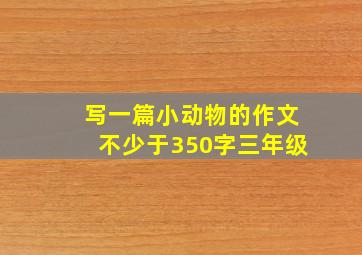 写一篇小动物的作文
不少于350字三年级